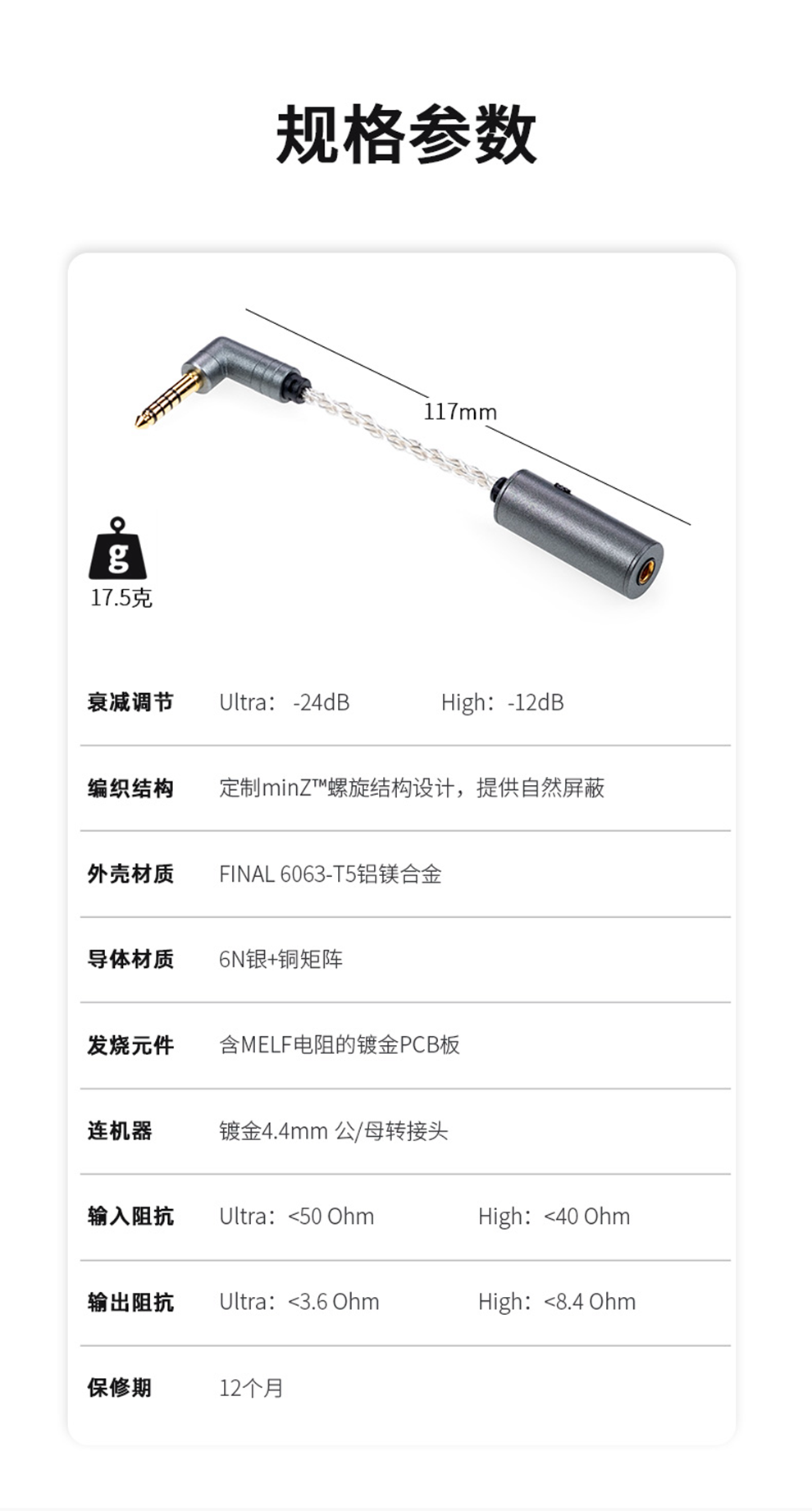 规格参数

117mm

g

17.5克

衰减调节 Ultra：-24dB High：-12dB

编织结构 定制minZ™螺旋结构设计，提供自然屏蔽

外壳材质 FINAL 6063-T5铝镁合金

导体材质 6N银+铜矩阵

发烧元件 含MELF电阻的镀金PCB板

连机器 镀金4.4mm 公/母转接头

输入阻抗 Ultra：<50 Ohm High：<40 Ohm

输出阻抗 Ultra：<3.6 Ohm High：<8.4 Ohm

保修期 12个月